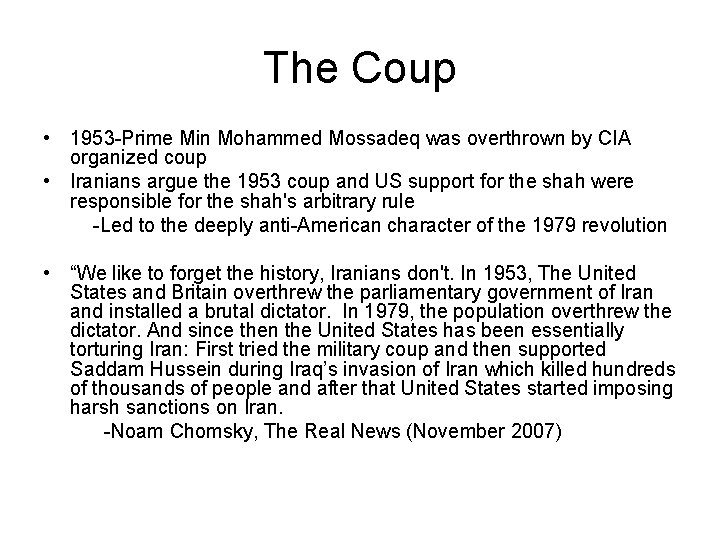 The Coup

• 1953-Prime Min Mohammed Mossadeq was overthrown by CIA organized coup
• Iranians argue the 1953 coup and US support for the shah were responsible for the shah's arbitrary rule

-Led to the deeply anti-American character of the 1979 revolution

• "We like to forget the history, Iranians don't. In 1953, The United States and Britain overthrew the parliamentary government of Iran and installed a brutal dictator. In 1979, the population overthrew the dictator. And since then the United States has been essentially torturing Iran: First tried the military coup and then supported Saddam Hussein during Iraq's invasion of Iran which killed hundreds of thousands of people and after that United States started imposing harsh sanctions on Iran.

-Noam Chomsky, The Real News (November 2007)